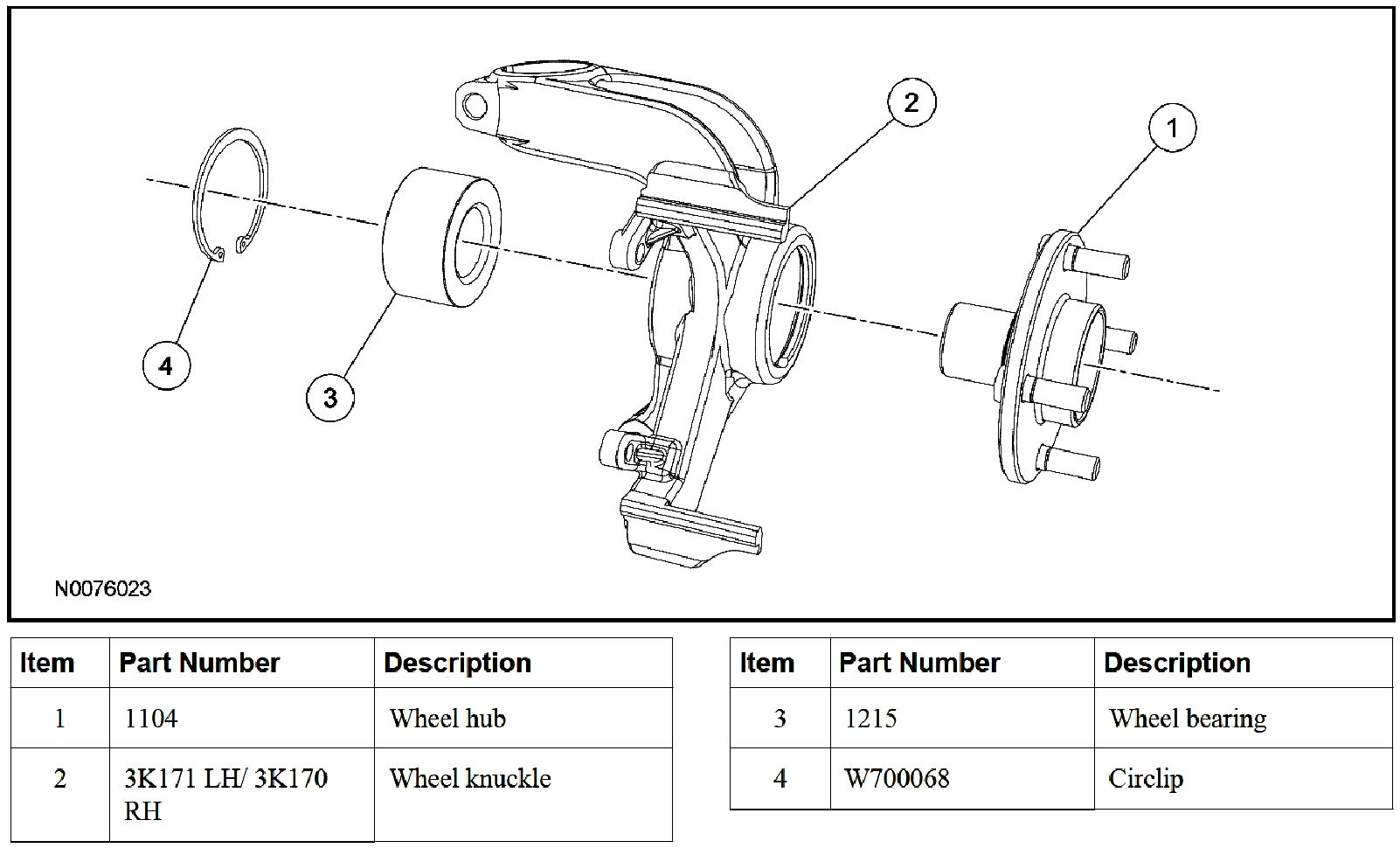 2

1

4

3

N0076023

| Item | Part Number | Description |
|---|---|---|
| 1 | 1104 | Wheel hub |
| 2 | 3K171 LH/ 3K170 RH | Wheel knuckle |

| Item | Part Number | Description |
|---|---|---|
| 3 | 1215 | Wheel bearing |
| 4 | W700068 | Circlip |